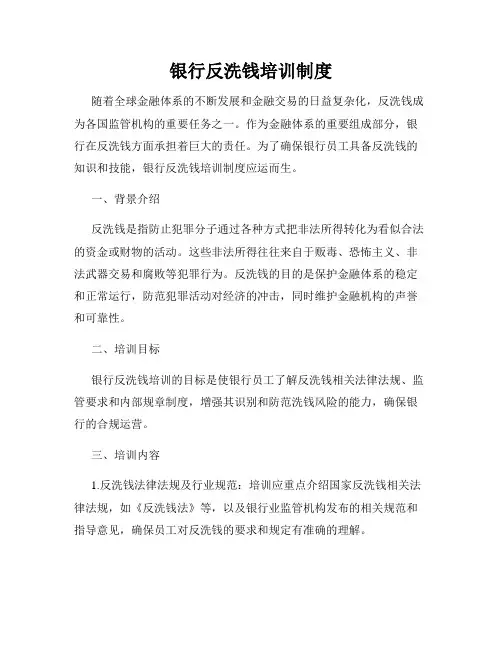 银行反洗钱培训制度

随着全球金融体系的不断发展和金融交易的日益复杂化，反洗钱成为各国监管机构的重要任务之一。作为金融体系的重要组成部分，银行在反洗钱方面承担着巨大的责任。为了确保银行员工具备反洗钱的知识和技能，银行反洗钱培训制度应运而生。

一、背景介绍

反洗钱是指防止犯罪分子通过各种方式把非法所得转化为看似合法的资金或财物的活动。这些非法所得往往来自于贩毒、恐怖主义、非法武器交易和腐败等犯罪行为。反洗钱的目的是保护金融体系的稳定和正常运行，防范犯罪活动对经济的冲击，同时维护金融机构的声誉和可靠性。

二、培训目标

银行反洗钱培训的目标是使银行员工了解反洗钱相关法律法规、监管要求和内部规章制度，增强其识别和防范洗钱风险的能力，确保银行的合规运营。

三、培训内容

1.反洗钱法律法规及行业规范：培训应重点介绍国家反洗钱相关法律法规，如《反洗钱法》等，以及银行业监管机构发布的相关规范和指导意见，确保员工对反洗钱的要求和规定有准确的理解。